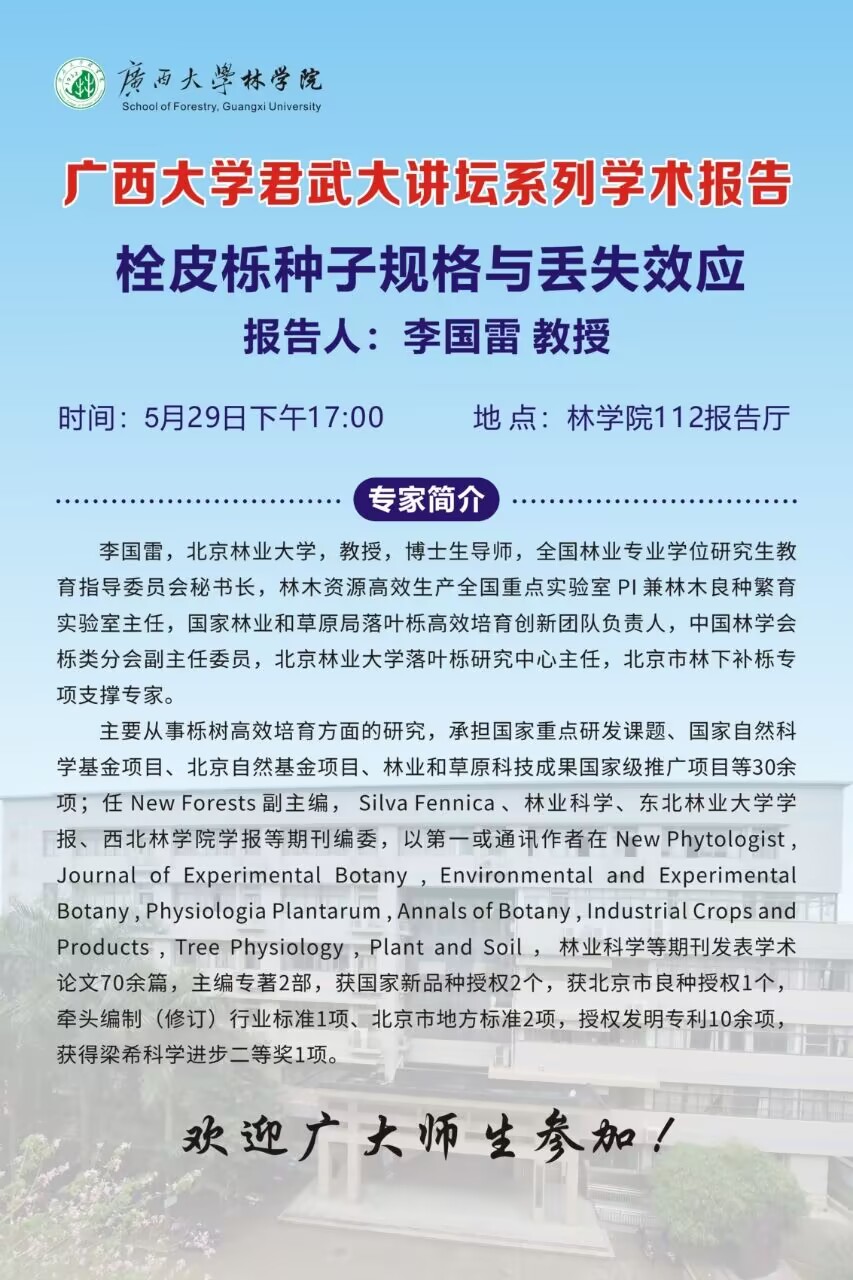 廣西大學林学院
School of Forestry, Guangxi University

广西大学君武大讲坛系列学术报告

栓皮栎种子规格与丢失效应

报告人：李国雷 教授

时间：5月29日下午17:00 地 点：林学院112报告厅

专家简介

李国雷，北京林业大学，教授，博士生导师，全国林业专业学位研究生教育指导委员会秘书长，林木资源高效生产全国重点实验室PI兼林木良种繁育实验室主任，国家林业和草原局落叶栎高效培育创新团队负责人，中国林学会栎类分会副主任委员，北京林业大学落叶栎研究中心主任，北京市林下补栎专项支撑专家。

主要从事栎树高效培育方面的研究，承担国家重点研发课题、国家自然科学基金项目、北京自然基金项目、林业和草原科技成果国家级推广项目等30余项；任New Forests副主编，Silva Fennica、林业科学、东北林业大学学报、西北林学院学报等期刊编委，以第一或通讯作者在New Phytologist, Journal of Experimental Botany, Environmental and Experimental Botany, Physiologia Plantarum, Annals of Botany, Industrial Crops and Products, Tree Physiology, Plant and Soil，林业科学等期刊发表学术论文70余篇，主编专著2部，获国家新品种授权2个，获北京市良种授权1个，牵头编制（修订）行业标准1项、北京市地方标准2项，授权发明专利10余项，获得梁希科学进步二等奖1项。

欢迎广大师生参加！